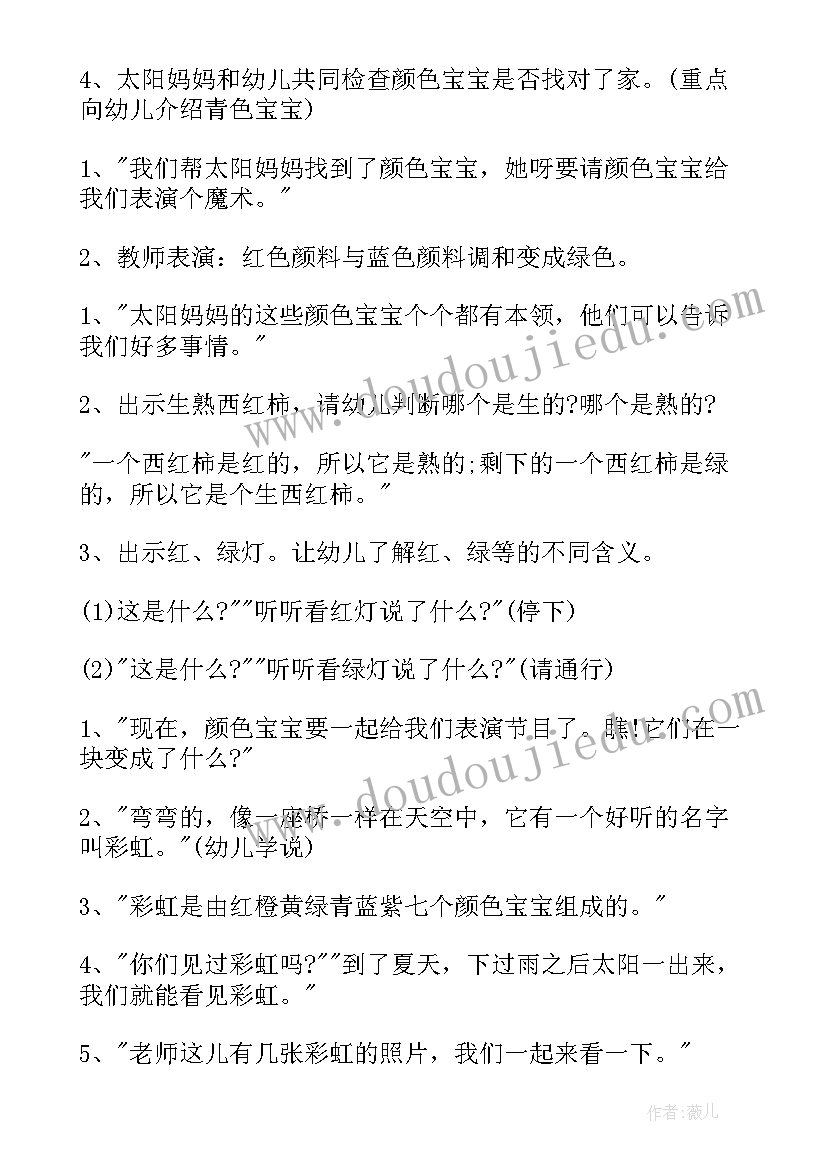 4、太阳妈妈和幼儿共同检查颜色宝宝是否找对了家。(重点向幼儿介绍青色宝宝)

1、"我们帮太阳妈妈找到了颜色宝宝，她呀要请颜色宝宝给我们表演个魔术。"

2、教师表演：红色颜料与蓝色颜料调和变成绿色。

1、"太阳妈妈的这些颜色宝宝个个都有本领，他们可以告诉我们好多事情。"

2、出示生熟西红柿，请幼儿判断哪个是生的?哪个是熟的?

"一个西红柿是红的，所以它是熟的;剩下的一个西红柿是绿的，所以它是个生西红柿。"

3、出示红、绿灯。让幼儿了解红、绿等的不同含义。

(1)这是什么?""听听看红灯说了什么?"(停下)

(2)"这是什么?""听听看绿灯说了什么?"(请通行)

1、"现在，颜色宝宝要一起给我们表演节目了。瞧!它们在一块变成了什么?"

2、"弯弯的，像一座桥一样在天空中，它有一个好听的名字叫彩虹。"(幼儿学说)

3、"彩虹是由红橙黄绿青蓝紫七个颜色宝宝组成的。"

4、"你们见过彩虹吗?""到了夏天，下过雨之后太阳一出来，我们就能看见彩虹。"

5、"老师这儿有几张彩虹的照片，我们一起来看一下。"

www.doudoujiedu.com

www.doudoujiedu.com

作者：薇儿